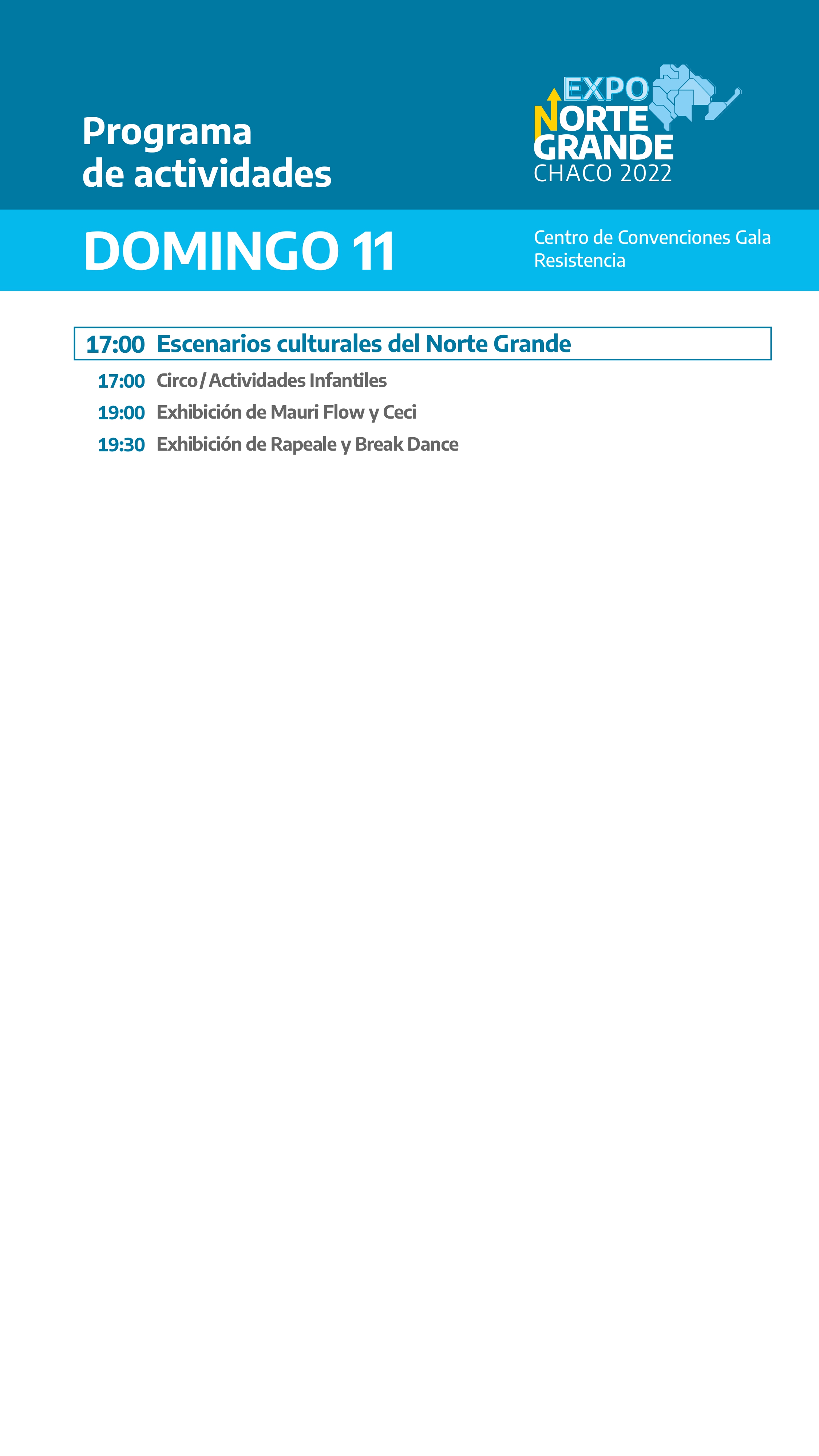 Programa
de actividades

EXPO
NORTE
GRANDE
CHACO 2022

DOMINGO 11

Centro de Convenciones Gala
Resistencia

17:00 Escenarios culturales del Norte Grande

17:00 Circo / Actividades Infantiles

19:00 Exhibición de Mauri Flow y Ceci

19:30 Exhibición de Rapeale y Break Dance